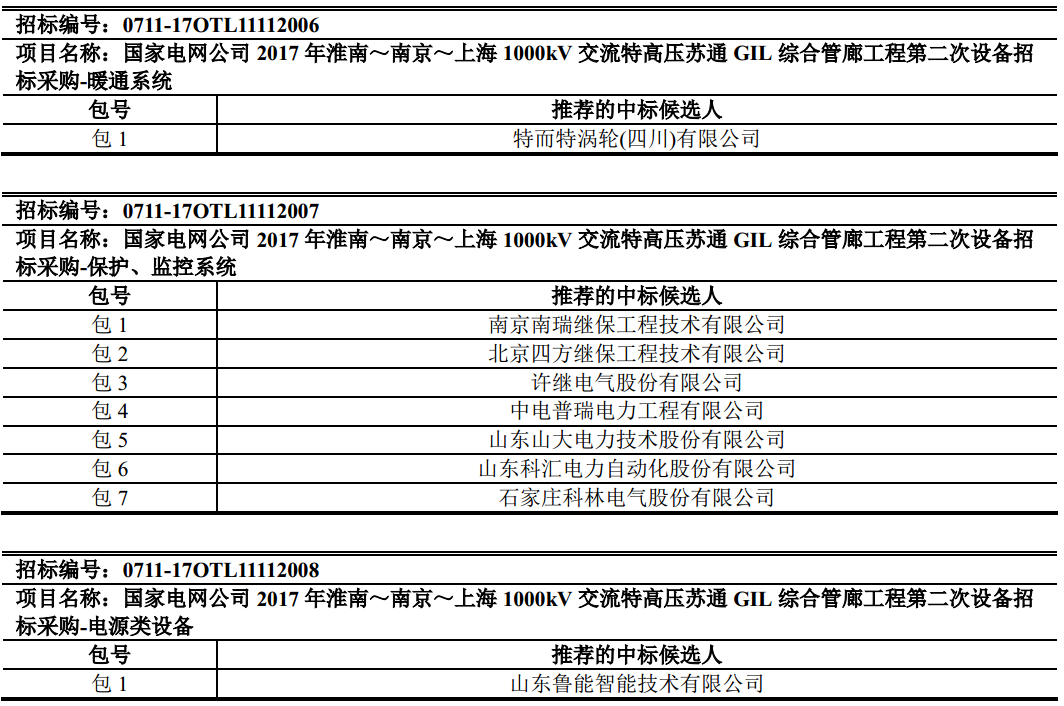 招标编号：0711-17OTL11112006

项目名称：国家电网公司 2017 年淮南～南京～上海 1000kV 交流特高压苏通 GIL 综合管廊工程第二次设备招标采购-暖通系统

| 包号 | 推荐的中标候选人 |
|---|---|
| 包 1 | 特而特涡轮(四川)有限公司 |

招标编号：0711-17OTL11112007

项目名称：国家电网公司 2017 年淮南～南京～上海 1000kV 交流特高压苏通 GIL 综合管廊工程第二次设备招标采购-保护、监控系统

| 包号 | 推荐的中标候选人 |
|---|---|
| 包 1 | 南京南瑞继保工程技术有限公司 |
| 包 2 | 北京四方继保工程技术有限公司 |
| 包 3 | 许继电气股份有限公司 |
| 包 4 | 中电普瑞电力工程有限公司 |
| 包 5 | 山东山大电力技术股份有限公司 |
| 包 6 | 山东科汇电力自动化股份有限公司 |
| 包 7 | 石家庄科林电气股份有限公司 |

招标编号：0711-17OTL11112008

项目名称：国家电网公司 2017 年淮南～南京～上海 1000kV 交流特高压苏通 GIL 综合管廊工程第二次设备招标采购-电源类设备

| 包号 | 推荐的中标候选人 |
|---|---|
| 包 1 | 山东鲁能智能技术有限公司 |